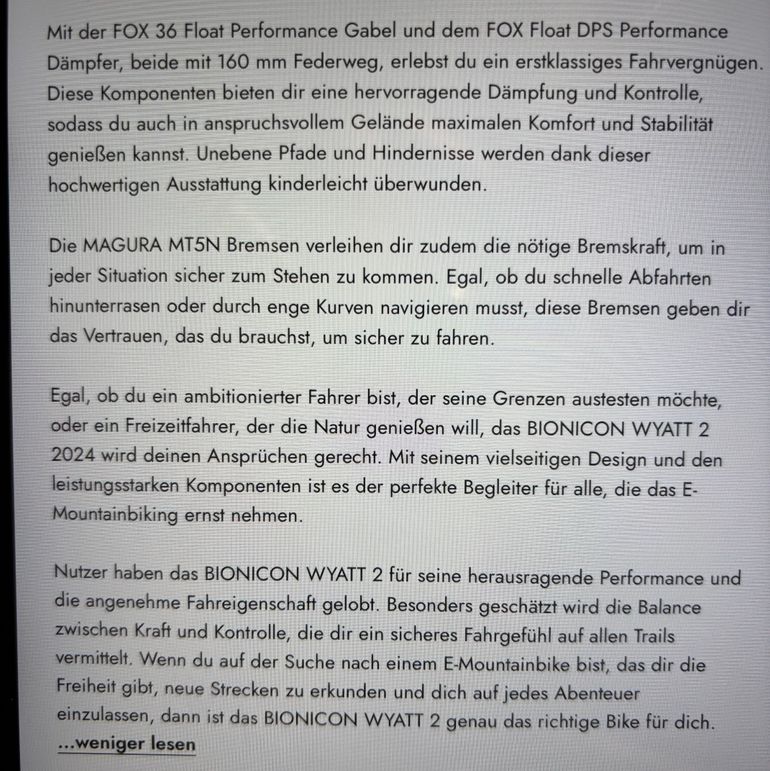 Mit der FOX 36 Float Performance Gabel und dem FOX Float DPS Performance Dämpfer, beide mit 160 mm Federweg, erlebst du ein erstklassiges Fahrvergnügen. Diese Komponenten bieten dir eine hervorragende Dämpfung und Kontrolle, sodass du auch in anspruchsvollem Gelände maximalen Komfort und Stabilität genießen kannst. Unebene Pfade und Hindernisse werden dank dieser hochwertigen Ausstattung kinderleicht überwunden.

Die MAGURA MT5N Bremsen verleihen dir zudem die nötige Bremskraft, um in jeder Situation sicher zum Stehen zu kommen. Egal, ob du schnelle Abfahrten hinunterrasen oder durch enge Kurven navigieren musst, diese Bremsen geben dir das Vertrauen, das du brauchst, um sicher zu fahren.

Egal, ob du ein ambitionierter Fahrer bist, der seine Grenzen austesten möchte, oder ein Freizeitfahrer, der die Natur genießen will, das BIONICON WYATT 2 2024 wird deinen Ansprüchen gerecht. Mit seinem vielseitigen Design und den leistungsstarken Komponenten ist es der perfekte Begleiter für alle, die das E-Mountainbiking ernst nehmen.

Nutzer haben das BIONICON WYATT 2 für seine herausragende Performance und die angenehme Fahreigenschaft gelobt. Besonders geschätzt wird die Balance zwischen Kraft und Kontrolle, die dir ein sicheres Fahrgefühl auf allen Trails vermittelt. Wenn du auf der Suche nach einem E-Mountainbike bist, das dir die Freiheit gibt, neue Strecken zu erkunden und dich auf jedes Abenteuer einzulassen, dann ist das BIONICON WYATT 2 genau das richtige Bike für dich.
...weniger lesen